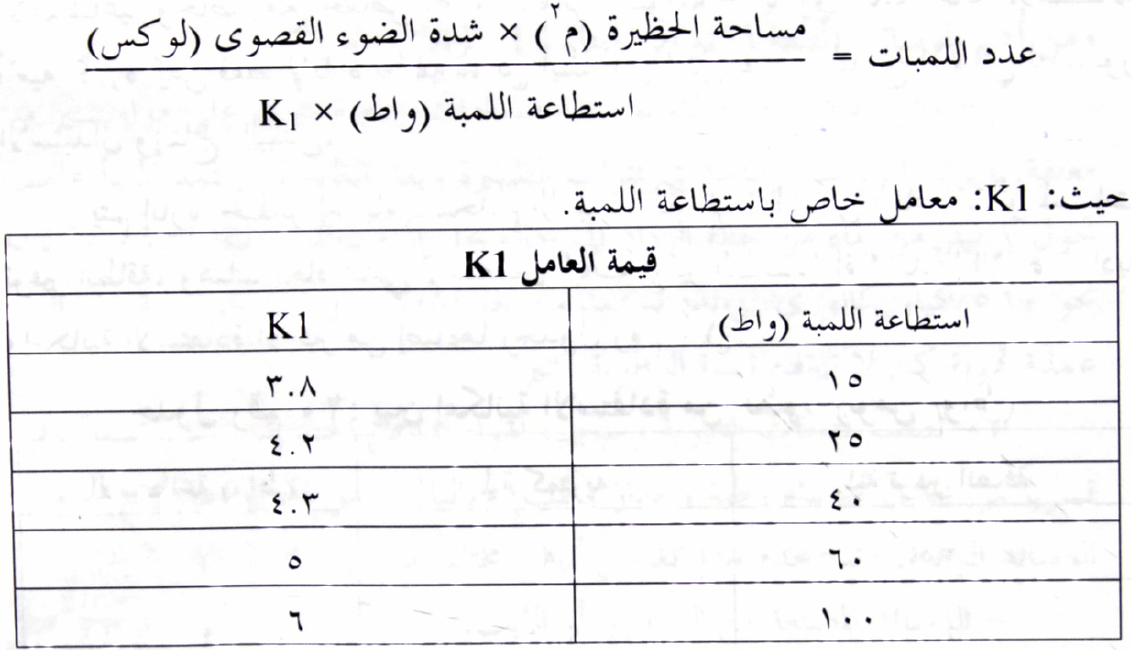 عدد اللمبات = $\frac{\text{مساحة الحظيرة (م}^{٢}\text{) × شدة الضوء القصوى (لوكس)}}{\text{استطاعة اللمبة (واط) × } K_1}$

حيث: K1: معامل خاص باستطاعة اللمبة.

| قيمة العامل K1 | |
|---|---|
| استطاعة اللمبة (واط) | K1 |
| ١٥ | ٣.٨ |
| ٢٥ | ٤.٢ |
| ٤٠ | ٤.٣ |
| ٦٠ | ٥ |
| ١٠٠ | ٦ |